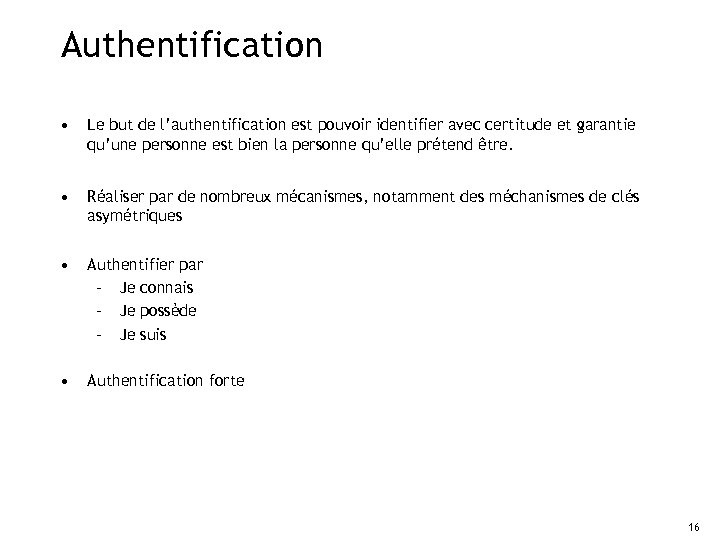 Authentification

• Le but de l'authentification est pouvoir identifier avec certitude et garantie qu'une personne est bien la personne qu'elle prétend être.

• Réaliser par de nombreux mécanismes, notamment des méchanismes de clés asymétriques

• Authentifier par
  – Je connais
  – Je possède
  – Je suis

• Authentification forte

16